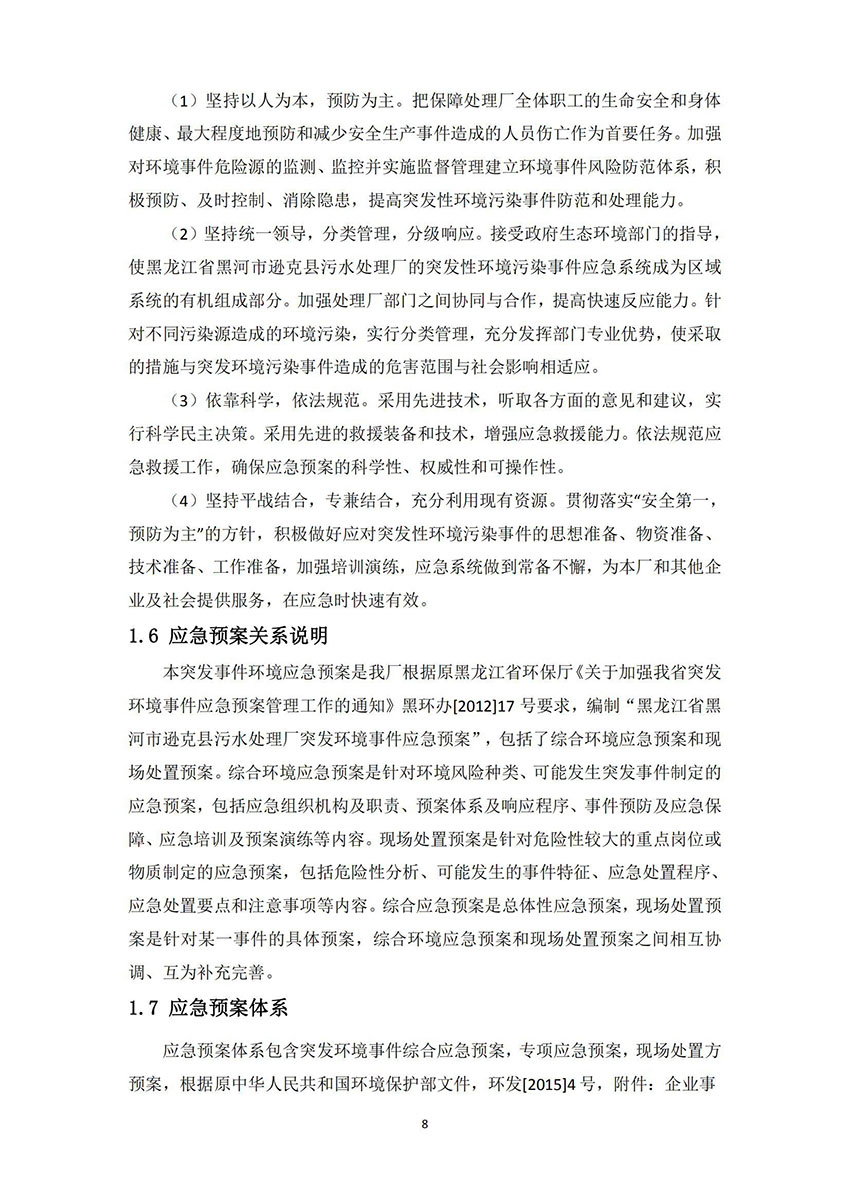 （1）坚持以人为本，预防为主。把保障处理厂全体职工的生命安全和身体健康、最大程度地预防和减少安全生产事件造成的人员伤亡作为首要任务。加强对环境事件危险源的监测、监控并实施监督管理建立环境事件风险防范体系，积极预防、及时控制、消除隐患，提高突发性环境污染事件防范和处理能力。

（2）坚持统一领导，分类管理，分级响应。接受政府生态环境部门的指导，使黑龙江省黑河市逊克县污水处理厂的突发性环境污染事件应急系统成为区域系统的有机组成部分。加强处理厂部门之间协同与合作，提高快速反应能力。针对不同污染源造成的环境污染，实行分类管理，充分发挥部门专业优势，使采取的措施与突发环境污染事件造成的危害范围与社会影响相适应。

（3）依靠科学，依法规范。采用先进技术，听取各方面的意见和建议，实行科学民主决策。采用先进的救援装备和技术，增强应急救援能力。依法规范应急救援工作，确保应急预案的科学性、权威性和可操作性。

（4）坚持平战结合，专兼结合，充分利用现有资源。贯彻落实“安全第一，预防为主”的方针，积极做好应对突发性环境污染事件的思想准备、物资准备、技术准备、工作准备，加强培训演练，应急系统做到常备不懈，为本厂和其他企业及社会提供服务，在应急时快速有效。

1.6 应急预案关系说明

本突发事件环境应急预案是我厂根据原黑龙江省环保厅《关于加强我省突发环境事件应急预案管理工作的通知》黑环办[2012]17 号要求，编制“黑龙江省黑河市逊克县污水处理厂突发环境事件应急预案”，包括了综合环境应急预案和现场处置预案。综合环境应急预案是针对环境风险种类、可能发生突发事件制定的应急预案，包括应急组织机构及职责、预案体系及响应程序、事件预防及应急保障、应急培训及预案演练等内容。现场处置预案是针对危险性较大的重点岗位或物质制定的应急预案，包括危险性分析、可能发生的事件特征、应急处置程序、应急处置要点和注意事项等内容。综合应急预案是总体性应急预案，现场处置预案是针对某一事件的具体预案，综合环境应急预案和现场处置预案之间相互协调、互为补充完善。

1.7 应急预案体系

应急预案体系包含突发环境事件综合应急预案，专项应急预案，现场处置方预案，根据原中华人民共和国环境保护部文件，环发[2015]4 号，附件：企业事

8